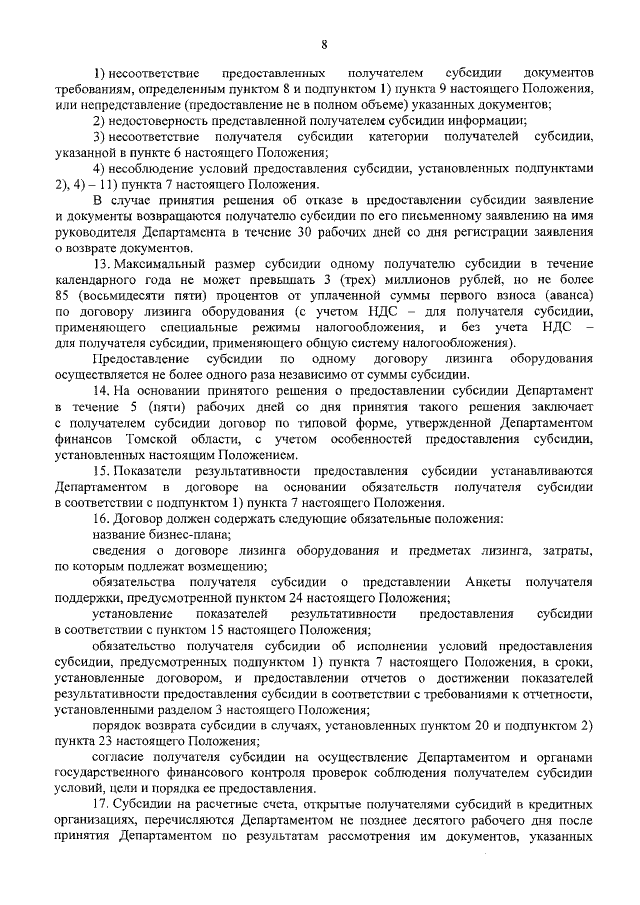 8

1) несоответствие предоставленных получателем субсидии документов требованиям, определенным пунктом 8 и подпунктом 1) пункта 9 настоящего Положения, или непредставление (предоставление не в полном объеме) указанных документов;

2) недостоверность представленной получателем субсидии информации;

3) несоответствие получателя субсидии категории получателей субсидии, указанной в пункте 6 настоящего Положения;

4) несоблюдение условий предоставления субсидии, установленных подпунктами 2), 4) – 11) пункта 7 настоящего Положения.

В случае принятия решения об отказе в предоставлении субсидии заявление и документы возвращаются получателю субсидии по его письменному заявлению на имя руководителя Департамента в течение 30 рабочих дней со дня регистрации заявления о возврате документов.

13. Максимальный размер субсидии одному получателю субсидии в течение календарного года не может превышать 3 (трех) миллионов рублей, но не более 85 (восьмидесяти пяти) процентов от уплаченной суммы первого взноса (аванса) по договору лизинга оборудования (с учетом НДС – для получателя субсидии, применяющего специальные режимы налогообложения, и без учета НДС – для получателя субсидии, применяющего общую систему налогообложения).

Предоставление субсидии по одному договору лизинга оборудования осуществляется не более одного раза независимо от суммы субсидии.

14. На основании принятого решения о предоставлении субсидии Департамент в течение 5 (пяти) рабочих дней со дня принятия такого решения заключает с получателем субсидии договор по типовой форме, утвержденной Департаментом финансов Томской области, с учетом особенностей предоставления субсидии, установленных настоящим Положением.

15. Показатели результативности предоставления субсидии устанавливаются Департаментом в договоре на основании обязательств получателя субсидии в соответствии с подпунктом 1) пункта 7 настоящего Положения.

16. Договор должен содержать следующие обязательные положения:

название бизнес-плана;

сведения о договоре лизинга оборудования и предметах лизинга, затраты, по которым подлежат возмещению;

обязательства получателя субсидии о представлении Анкеты получателя поддержки, предусмотренной пунктом 24 настоящего Положения;

установление показателей результативности предоставления субсидии в соответствии с пунктом 15 настоящего Положения;

обязательство получателя субсидии об исполнении условий предоставления субсидии, предусмотренных подпунктом 1) пункта 7 настоящего Положения, в сроки, установленные договором, и предоставлении отчетов о достижении показателей результативности предоставления субсидии в соответствии с требованиями к отчетности, установленными разделом 3 настоящего Положения;

порядок возврата субсидии в случаях, установленных пунктом 20 и подпунктом 2) пункта 23 настоящего Положения;

согласие получателя субсидии на осуществление Департаментом и органами государственного финансового контроля проверок соблюдения получателем субсидии условий, цели и порядка ее предоставления.

17. Субсидии на расчетные счета, открытые получателями субсидий в кредитных организациях, перечисляются Департаментом не позднее десятого рабочего дня после принятия Департаментом по результатам рассмотрения им документов, указанных